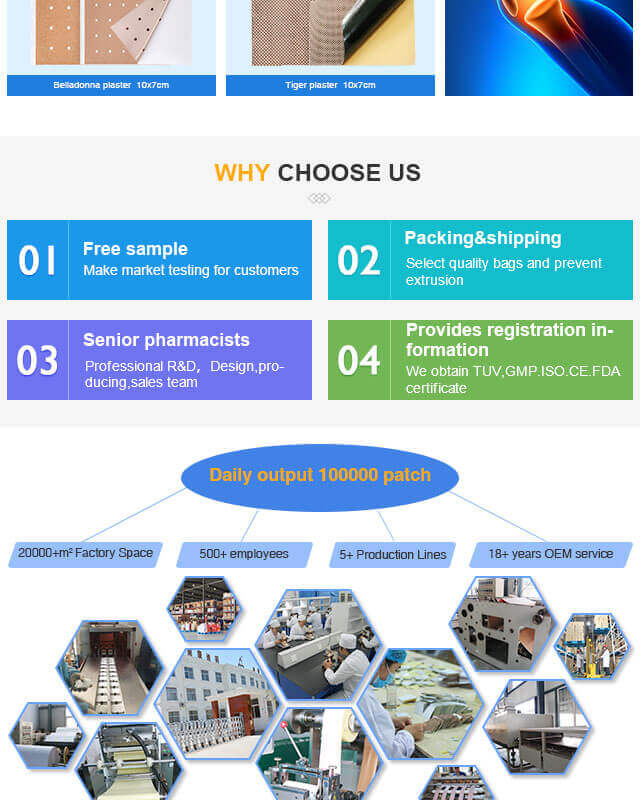 Belladonna plaster 10x7cm

Tiger plaster 10x7cm

WHY CHOOSE US

01
Free sample
Make market testing for customers

02
Packing&shipping
Select quality bags and prevent extrusion

03
Senior pharmacists
Professional R&D, Design,producing,sales team

04
Provides registration information
We obtain TUV,GMP.ISO.CE.FDA certificate

Daily output 100000 patch

20000+m² Factory Space

500+ employees

5+ Production Lines

18+ years OEM service